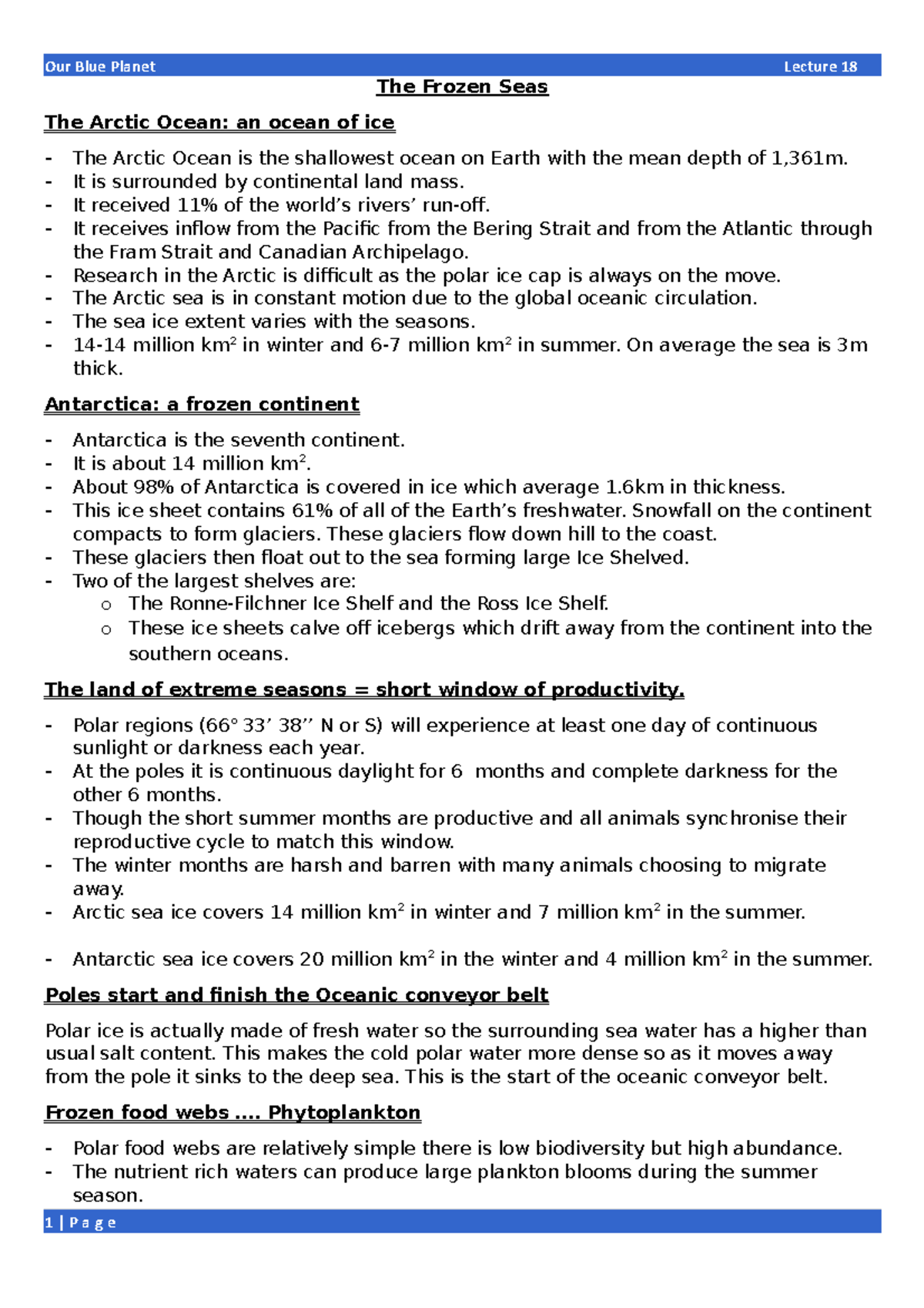 Our Blue Planet Lecture 18

The Frozen Seas

The Arctic Ocean: an ocean of ice

- The Arctic Ocean is the shallowest ocean on Earth with the mean depth of 1,361m.
- It is surrounded by continental land mass.
- It received 11% of the world's rivers' run-off.
- It receives inflow from the Pacific from the Bering Strait and from the Atlantic through the Fram Strait and Canadian Archipelago.
- Research in the Arctic is difficult as the polar ice cap is always on the move.
- The Arctic sea is in constant motion due to the global oceanic circulation.
- The sea ice extent varies with the seasons.
- 14-14 million km$^2$ in winter and 6-7 million km$^2$ in summer. On average the sea is 3m thick.

Antarctica: a frozen continent

- Antarctica is the seventh continent.
- It is about 14 million km$^2$.
- About 98% of Antarctica is covered in ice which average 1.6km in thickness.
- This ice sheet contains 61% of all of the Earth's freshwater. Snowfall on the continent compacts to form glaciers. These glaciers flow down hill to the coast.
- These glaciers then float out to the sea forming large Ice Shelved.
- Two of the largest shelves are:
  o The Ronne-Filchner Ice Shelf and the Ross Ice Shelf.
  o These ice sheets calve off icebergs which drift away from the continent into the southern oceans.

The land of extreme seasons = short window of productivity.

- Polar regions (66° 33' 38'' N or S) will experience at least one day of continuous sunlight or darkness each year.
- At the poles it is continuous daylight for 6 months and complete darkness for the other 6 months.
- Though the short summer months are productive and all animals synchronise their reproductive cycle to match this window.
- The winter months are harsh and barren with many animals choosing to migrate away.
- Arctic sea ice covers 14 million km$^2$ in winter and 7 million km$^2$ in the summer.

- Antarctic sea ice covers 20 million km$^2$ in the winter and 4 million km$^2$ in the summer.

Poles start and finish the Oceanic conveyor belt

Polar ice is actually made of fresh water so the surrounding sea water has a higher than usual salt content. This makes the cold polar water more dense so as it moves away from the pole it sinks to the deep sea. This is the start of the oceanic conveyor belt.

Frozen food webs .... Phytoplankton

- Polar food webs are relatively simple there is low biodiversity but high abundance.
- The nutrient rich waters can produce large plankton blooms during the summer season.

1 | P a g e